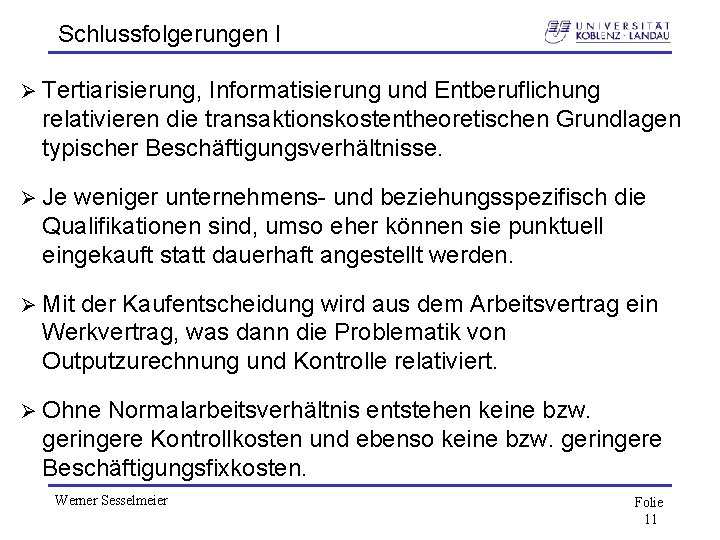 Schlussfolgerungen I

UNIVERSITÄT KOBLENZ · LANDAU

➢ Tertiarisierung, Informatisierung und Entberuflichung relativieren die transaktionskostentheoretischen Grundlagen typischer Beschäftigungsverhältnisse.

➢ Je weniger unternehmens- und beziehungsspezifisch die Qualifikationen sind, umso eher können sie punktuell eingekauft statt dauerhaft angestellt werden.

➢ Mit der Kaufentscheidung wird aus dem Arbeitsvertrag ein Werkvertrag, was dann die Problematik von Outputzurechnung und Kontrolle relativiert.

➢ Ohne Normalarbeitsverhältnis entstehen keine bzw. geringere Kontrollkosten und ebenso keine bzw. geringere Beschäftigungsfixkosten.

Werner Sesselmeier

Folie 11